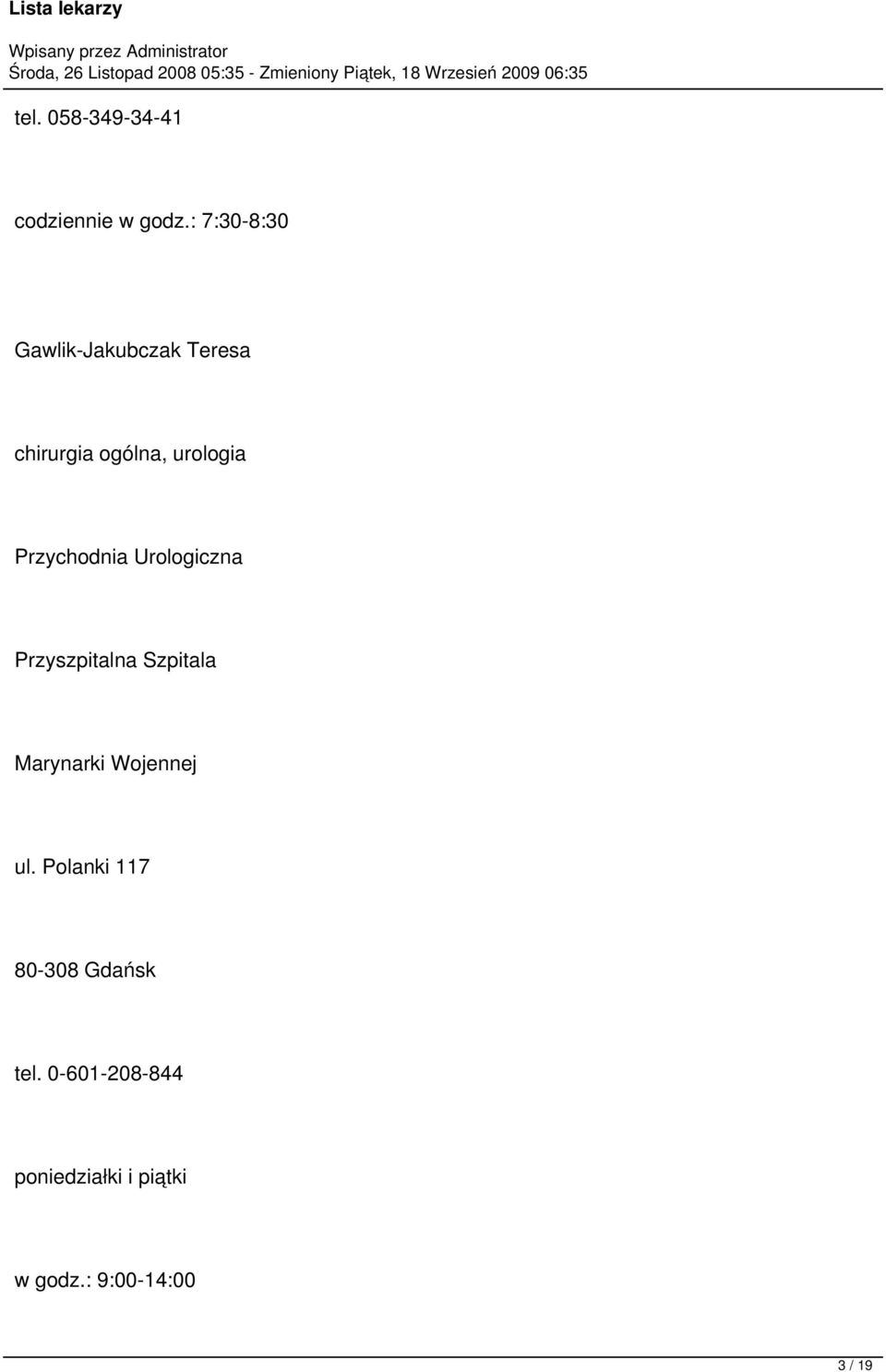 Lista lekarzy

Wpisany przez Administrator
Środa, 26 Listopad 2008 05:35 - Zmieniony Piątek, 18 Wrzesień 2009 06:35

tel. 058-349-34-41

codziennie w godz.: 7:30-8:30

Gawlik-Jakubczak Teresa

chirurgia ogólna, urologia

Przychodnia Urologiczna

Przyszpitalna Szpitala

Marynarki Wojennej

ul. Polanki 117

80-308 Gdańsk

tel. 0-601-208-844

poniedziałki i piątki

w godz.: 9:00-14:00

3 / 19